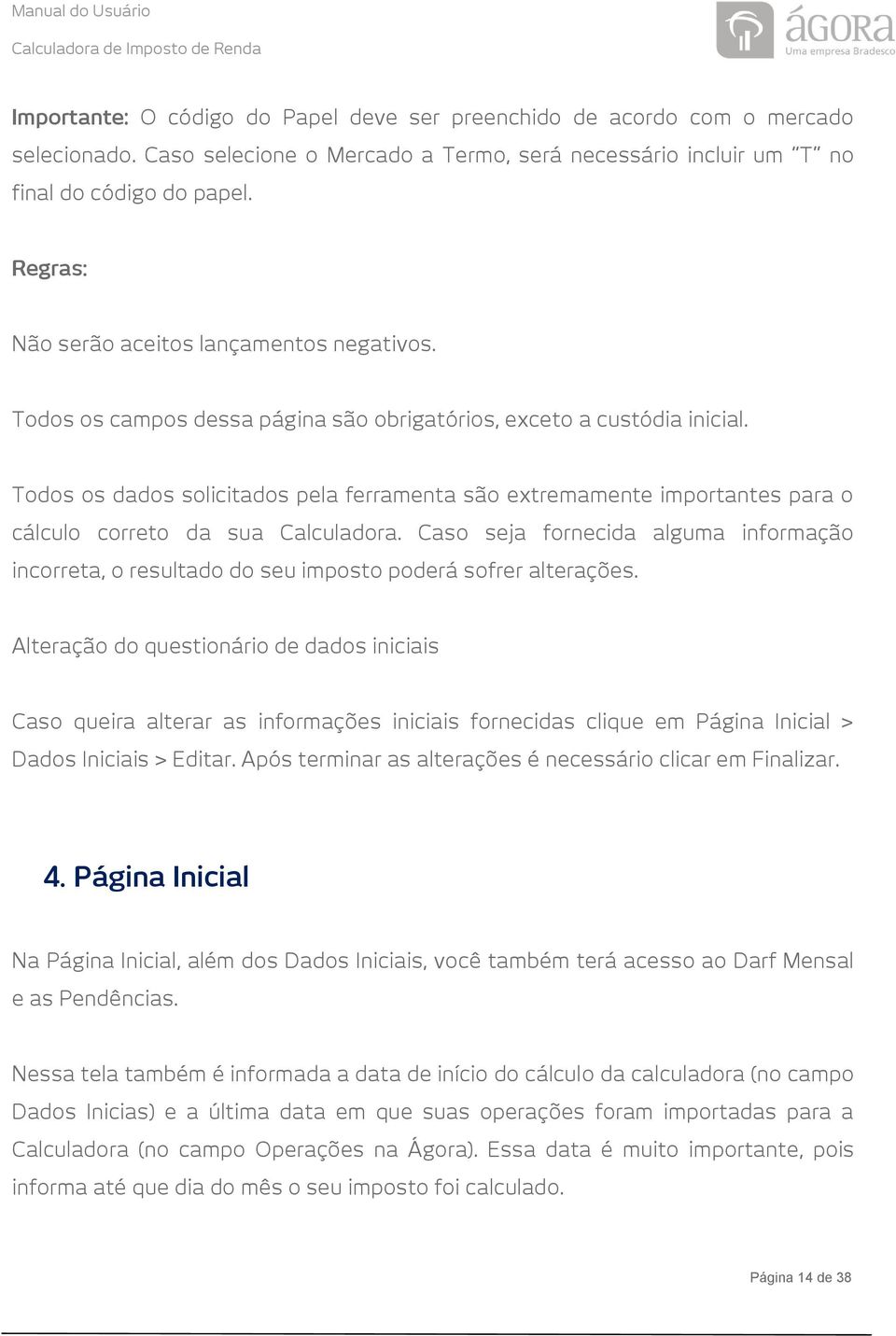 Manual do Usuário
Calculadora de Imposto de Renda

ágora
Uma empresa Bradesco

Importante: O código do Papel deve ser preenchido de acordo com o mercado selecionado. Caso selecione o Mercado a Termo, será necessário incluir um "T" no final do código do papel.

Regras:

Não serão aceitos lançamentos negativos.

Todos os campos dessa página são obrigatórios, exceto a custódia inicial.

Todos os dados solicitados pela ferramenta são extremamente importantes para o cálculo correto da sua Calculadora. Caso seja fornecida alguma informação incorreta, o resultado do seu imposto poderá sofrer alterações.

Alteração do questionário de dados iniciais

Caso queira alterar as informações iniciais fornecidas clique em Página Inicial > Dados Iniciais > Editar. Após terminar as alterações é necessário clicar em Finalizar.

4. Página Inicial

Na Página Inicial, além dos Dados Iniciais, você também terá acesso ao Darf Mensal e as Pendências.

Nessa tela também é informada a data de início do cálculo da calculadora (no campo Dados Inicias) e a última data em que suas operações foram importadas para a Calculadora (no campo Operações na Ágora). Essa data é muito importante, pois informa até que dia do mês o seu imposto foi calculado.

Página 14 de 38